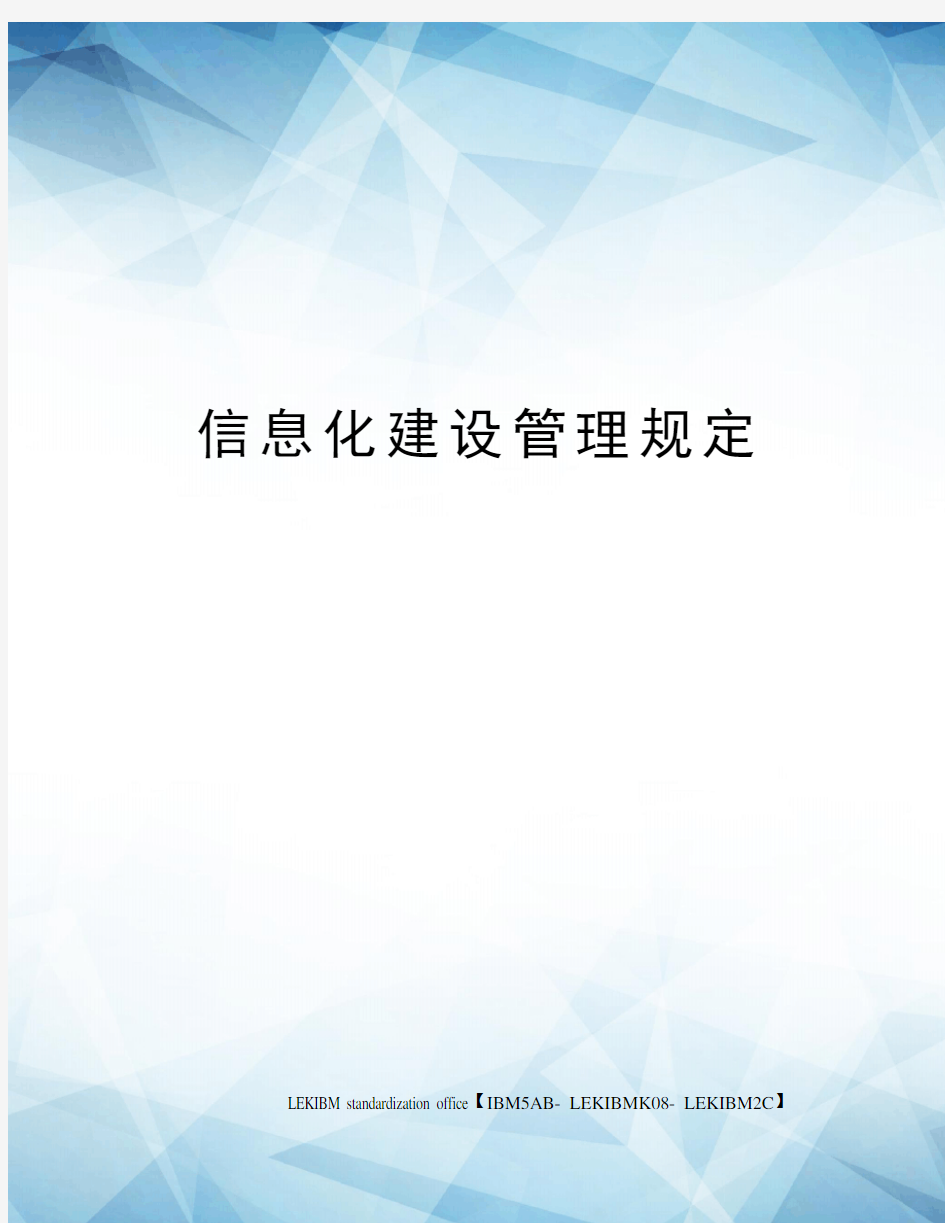 信息化建设管理规定

LEKIBM standardization office【IBM5AB- LEKIBMK08- LEKIBM2C】